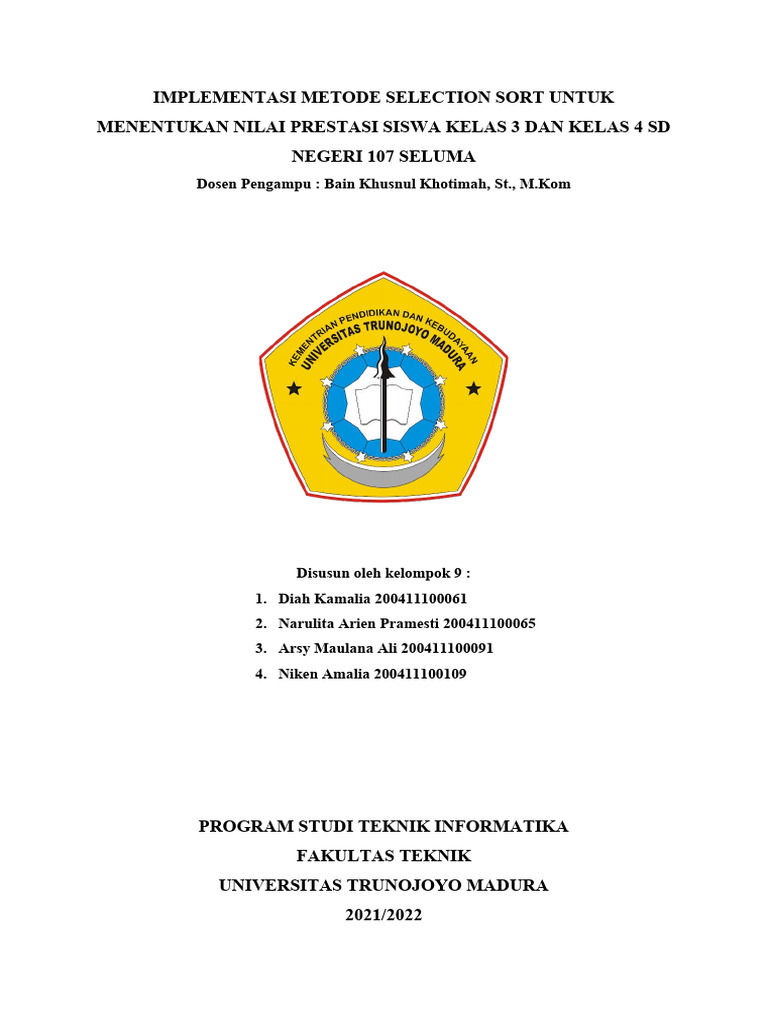 IMPLEMENTASI METODE SELECTION SORT UNTUK MENENTUKAN NILAI PRESTASI SISWA KELAS 3 DAN KELAS 4 SD NEGERI 107 SELUMA

Dosen Pengampu : Bain Khusnul Khotimah, St., M.Kom

KEMENTRIAN PENDIDIKAN DAN KEBUDAYAAN
UNIVERSITAS TRUNOJOYO MADURA

Disusun oleh kelompok 9 :

1. Diah Kamalia 200411100061
2. Narulita Arien Pramesti 200411100065
3. Arsy Maulana Ali 200411100091
4. Niken Amalia 200411100109

PROGRAM STUDI TEKNIK INFORMATIKA
FAKULTAS TEKNIK
UNIVERSITAS TRUNOJOYO MADURA
2021/2022